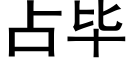 占毕